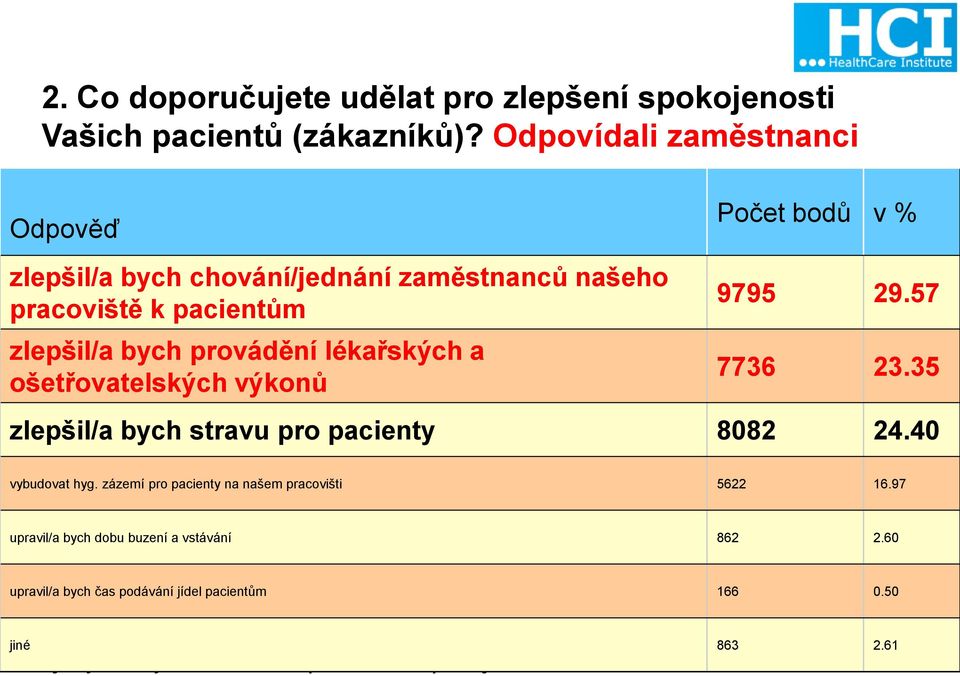 HCI
HealthCare Institute

2. Co doporučujete udělat pro zlepšení spokojenosti Vašich pacientů (zákazníků)? Odpovídali zaměstnanci

| Odpověď | Počet bodů | v % |
|---|---|---|
| zlepšil/a bych chování/jednání zaměstnanců našeho pracoviště k pacientům | 9795 | 29.57 |
| zlepšil/a bych provádění lékařských a ošetřovatelských výkonů | 7736 | 23.35 |
| zlepšil/a bych stravu pro pacienty | 8082 | 24.40 |
| vybudovat hyg. zázemí pro pacienty na našem pracovišti | 5622 | 16.97 |
| upravil/a bych dobu buzení a vstávání | 862 | 2.60 |
| upravil/a bych čas podávání jídel pacientům | 166 | 0.50 |
| jiné | 863 | 2.61 |